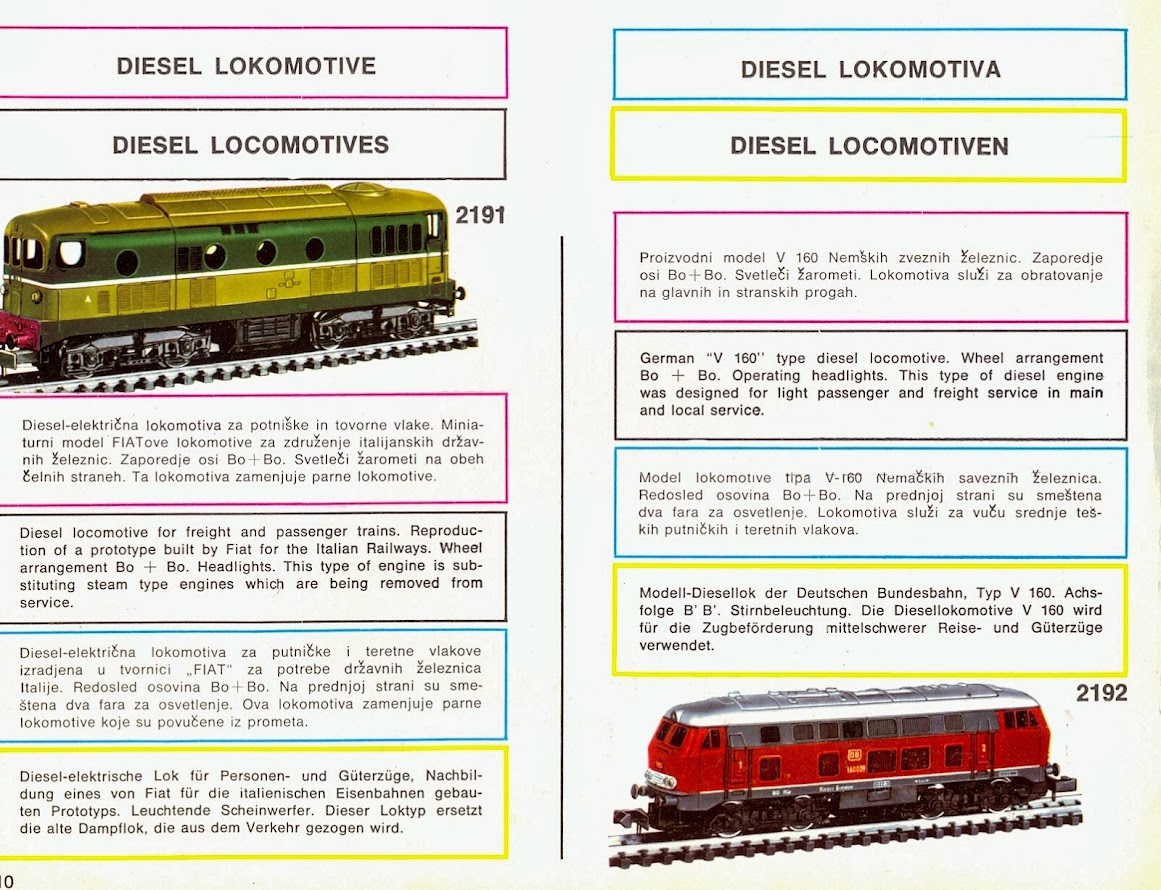 DIESEL LOKOMOTIVE

DIESEL LOCOMOTIVES

2191

Diesel-električna lokomotiva za potniške in tovorne vlake. Miniaturni model FIATove lokomotive za združenje italijanskih državnih železnic. Zaporedje osi Bo+Bo. Svetleči žarometi na obeh čelnih straneh. Ta lokomotiva zamenjuje parne lokomotive.

Diesel locomotive for freight and passenger trains. Reproduction of a prototype built by Fiat for the Italian Railways. Wheel arrangement Bo + Bo. Headlights. This type of engine is substituting steam type engines which are being removed from service.

Diesel-električna lokomotiva za putničke i teretne vlakove izradjena u tvornici „FIAT" za potrebe državnih železnica Italije. Redosled osovina Bo+Bo. Na prednjoj strani su smeštena dva fara za osvetljenje. Ova lokomotiva zamenjuje parne lokomotive koje su povučene iz prometa.

Diesel-elektrische Lok für Personen- und Güterzüge, Nachbildung eines von Fiat für die italienischen Eisenbahnen gebauten Prototyps. Leuchtende Scheinwerfer. Dieser Loktyp ersetzt die alte Dampflok, die aus dem Verkehr gezogen wird.

10

DIESEL LOKOMOTIVA

DIESEL LOCOMOTIVEN

Proizvodni model V 160 Nemških zveznih železnic. Zaporedje osi Bo+Bo. Svetleči žarometi. Lokomotiva služi za obratovanje na glavnih in stranskih progah.

German "V 160" type diesel locomotive. Wheel arrangement Bo + Bo. Operating headlights. This type of diesel engine was designed for light passenger and freight service in main and local service.

Model lokomotive tipa V-160 Nemačkih saveznih železnica. Redosled osovina Bo+Bo. Na prednjoj strani su smeštena dva fara za osvetljenje. Lokomotiva služi za vuču srednje teških putničkih i teretnih vlakova.

Modell-Diesellok der Deutschen Bundesbahn, Typ V 160. Achsfolge B' B'. Stirnbeleuchtung. Die Diesellokomotive V 160 wird für die Zugbeförderung mittelschwerer Reise- und Güterzüge verwendet.

2192